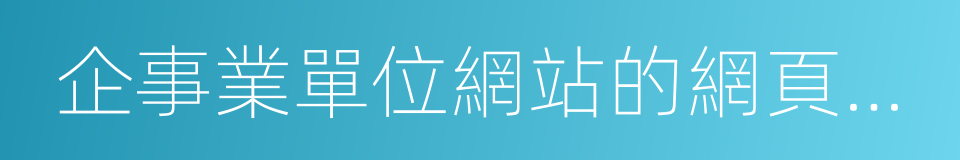 企事業單位網站的網頁...